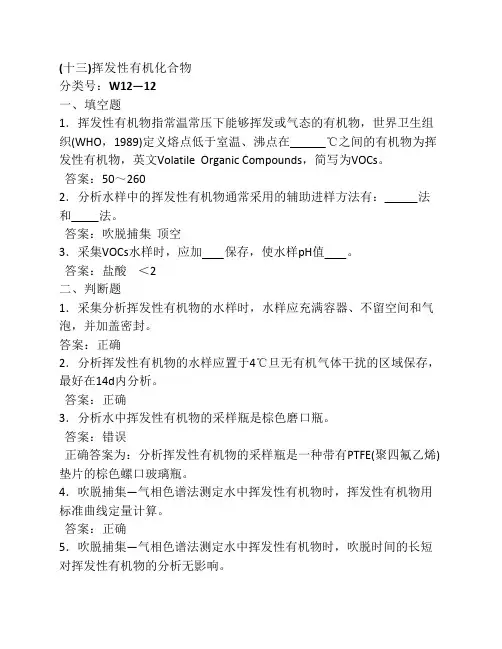 (十三)挥发性有机化合物
分类号：W12—12
一、填空题
1．挥发性有机物指常温常压下能够挥发或气态的有机物，世界卫生组织(WHO，1989)定义熔点低于室温、沸点在______℃之间的有机物为挥发性有机物，英文Volatile Organic Compounds，简写为VOCs。
答案：50～260
2．分析水样中的挥发性有机物通常采用的辅助进样方法有：______法和_____法。
答案：吹脱捕集 顶空
3．采集VOCs水样时，应加____保存，使水样pH值____。
答案：盐酸 ＜2
二、判断题
1．采集分析挥发性有机物的水样时，水样应充满容器、不留空间和气泡，并加盖密封。
答案：正确
2．分析挥发性有机物的水样应置于4℃且无有机气体干扰的区域保存，最好在14d内分析。
答案：正确
3．分析水中挥发性有机物的采样瓶是棕色磨口瓶。
答案：错误
正确答案为：分析挥发性有机物的采样瓶是一种带有PTFE(聚四氟乙烯)垫片的棕色螺口玻璃瓶。
4．吹脱捕集—气相色谱法测定水中挥发性有机物时，挥发性有机物用标准曲线定量计算。
答案：正确
5．吹脱捕集—气相色谱法测定水中挥发性有机物时，吹脱时间的长短对挥发性有机物的分析无影响。